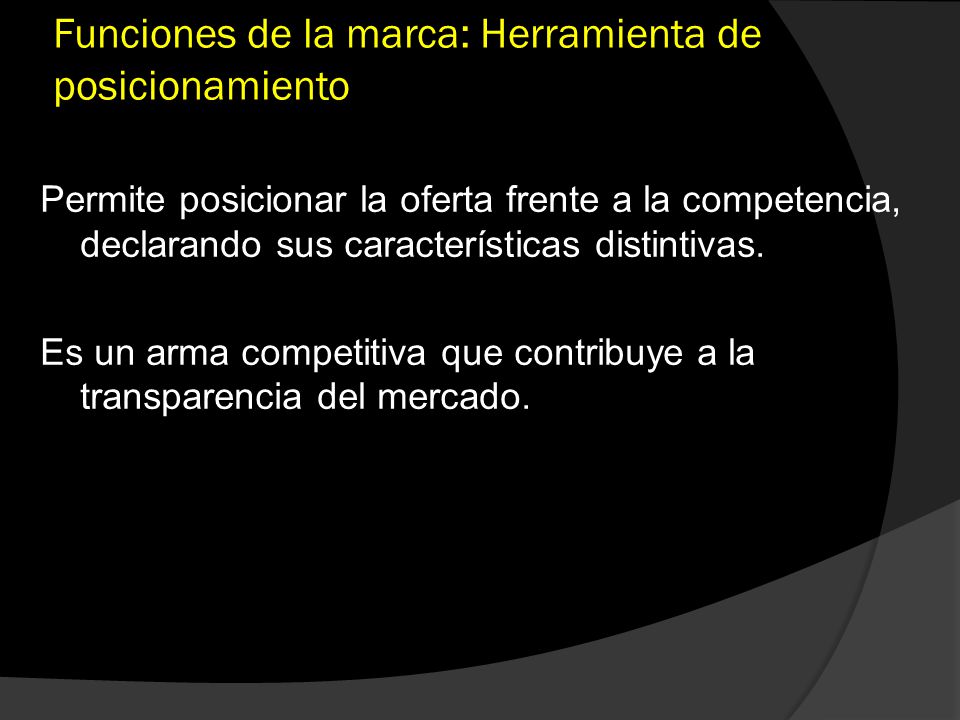 Funciones de la marca: Herramienta de posicionamiento

Permite posicionar la oferta frente a la competencia, declarando sus características distintivas.

Es un arma competitiva que contribuye a la transparencia del mercado.